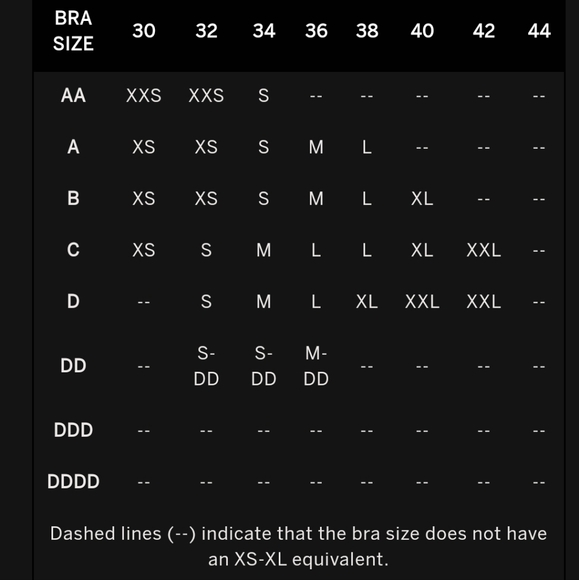 | BRA SIZE | 30 | 32 | 34 | 36 | 38 | 40 | 42 | 44 |
|---|---|---|---|---|---|---|---|---|
| AA | XXS | XXS | S | -- | -- | -- | -- | -- |
| A | XS | XS | S | M | L | -- | -- | -- |
| B | XS | XS | S | M | L | XL | -- | -- |
| C | XS | S | M | L | L | XL | XXL | -- |
| D | -- | S | M | L | XL | XXL | XXL | -- |
| DD | -- | S-DD | S-DD | M-DD | -- | -- | -- | -- |
| DDD | -- | -- | -- | -- | -- | -- | -- | -- |
| DDDD | -- | -- | -- | -- | -- | -- | -- | -- |

Dashed lines (--) indicate that the bra size does not have an XS-XL equivalent.